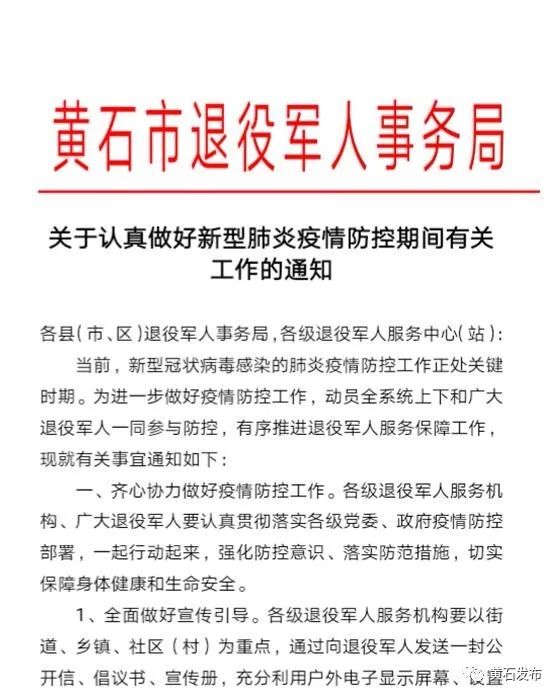 黄石市退役军人事务局

关于认真做好新型肺炎疫情防控期间有关工作的通知

各县（市、区）退役军人事务局，各级退役军人服务中心（站）：

当前，新型冠状病毒感染的肺炎疫情防控工作正处关键时期。为进一步做好疫情防控工作，动员全系统上下和广大退役军人一同参与防控，有序推进退役军人服务保障工作，现就有关事宜通知如下：

一、齐心协力做好疫情防控工作。各级退役军人服务机构、广大退役军人要认真贯彻落实各级党委、政府疫情防控部署，一起行动起来，强化防控意识、落实防范措施，切实保障身体健康和生命安全。

1、全面做好宣传引导。各级退役军人服务机构要以街道、乡镇、社区（村）为重点，通过向退役军人发送一封公开信、倡议书、宣传册，充分利用户外电子显示屏幕、设置

黄石发布